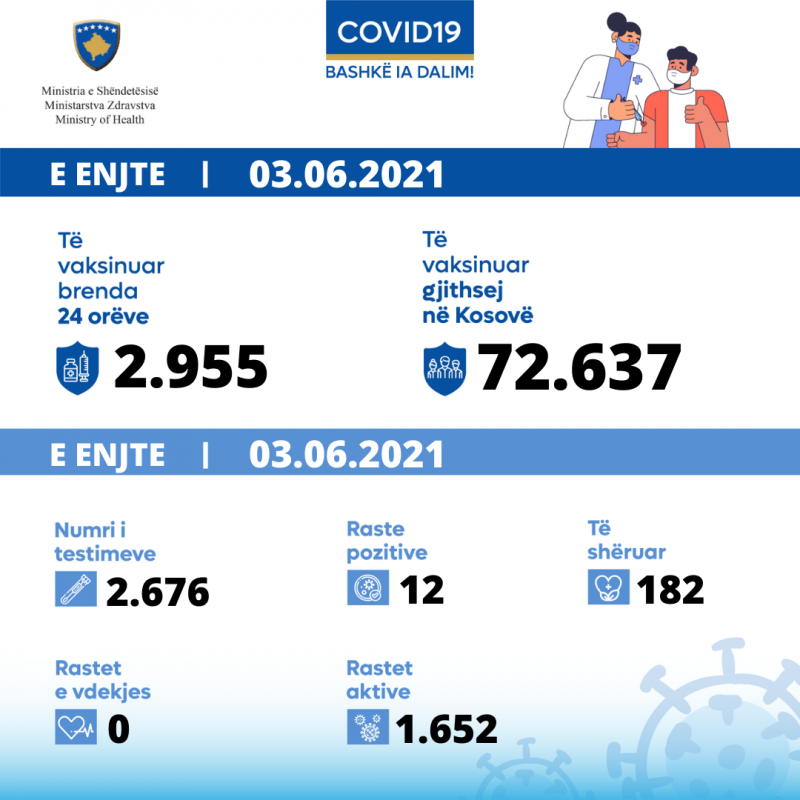 Ministria e Shëndetësisë
Ministarstva Zdravstva
Ministry of Health

COVID19
BASHKË IA DALIM!

E ENJTE | 03.06.2021

Të vaksinuar brenda 24 orëve
2.955

Të vaksinuar gjithsej në Kosovë
72.637

E ENJTE | 03.06.2021

Numri i testimeve
2.676

Raste pozitive
12

Të shëruar
182

Rastet e vdekjes
0

Rastet aktive
1.652